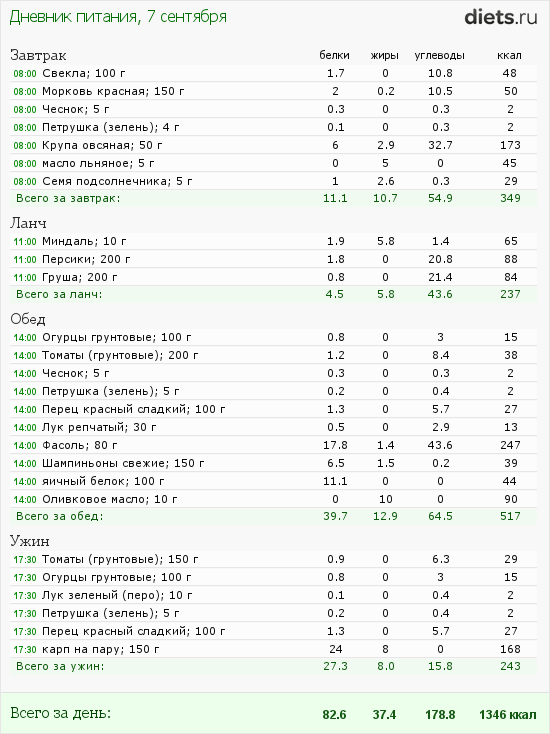 Дневник питания, 7 сентября

diets.ru

| Завтрак | белки | жиры | углеводы | ккал |
|---|---|---|---|---|
| 08:00 Свекла; 100 г | 1.7 | 0 | 10.8 | 48 |
| 08:00 Морковь красная; 150 г | 2 | 0.2 | 10.5 | 50 |
| 08:00 Чеснок; 5 г | 0.3 | 0 | 0.3 | 2 |
| 08:00 Петрушка (зелень); 4 г | 0.1 | 0 | 0.3 | 2 |
| 08:00 Крупа овсяная; 50 г | 6 | 2.9 | 32.7 | 173 |
| 08:00 масло льняное; 5 г | 0 | 5 | 0 | 45 |
| 08:00 Семя подсолнечника; 5 г | 1 | 2.6 | 0.3 | 29 |
| Всего за завтрак: | 11.1 | 10.7 | 54.9 | 349 |

| Ланч | | | | |
|---|---|---|---|---|
| 11:00 Миндаль; 10 г | 1.9 | 5.8 | 1.4 | 65 |
| 11:00 Персики; 200 г | 1.8 | 0 | 20.8 | 88 |
| 11:00 Груша; 200 г | 0.8 | 0 | 21.4 | 84 |
| Всего за ланч: | 4.5 | 5.8 | 43.6 | 237 |

| Обед | | | | |
|---|---|---|---|---|
| 14:00 Огурцы грунтовые; 100 г | 0.8 | 0 | 3 | 15 |
| 14:00 Томаты (грунтовые); 200 г | 1.2 | 0 | 8.4 | 38 |
| 14:00 Чеснок; 5 г | 0.3 | 0 | 0.3 | 2 |
| 14:00 Петрушка (зелень); 5 г | 0.2 | 0 | 0.4 | 2 |
| 14:00 Перец красный сладкий; 100 г | 1.3 | 0 | 5.7 | 27 |
| 14:00 Лук репчатый; 30 г | 0.5 | 0 | 2.9 | 13 |
| 14:00 Фасоль; 80 г | 17.8 | 1.4 | 43.6 | 247 |
| 14:00 Шампиньоны свежие; 150 г | 6.5 | 1.5 | 0.2 | 39 |
| 14:00 яичный белок; 100 г | 11.1 | 0 | 0 | 44 |
| 14:00 Оливковое масло; 10 г | 0 | 10 | 0 | 90 |
| Всего за обед: | 39.7 | 12.9 | 64.5 | 517 |

| Ужин | | | | |
|---|---|---|---|---|
| 17:30 Томаты (грунтовые); 150 г | 0.9 | 0 | 6.3 | 29 |
| 17:30 Огурцы грунтовые; 100 г | 0.8 | 0 | 3 | 15 |
| 17:30 Лук зеленый (перо); 10 г | 0.1 | 0 | 0.4 | 2 |
| 17:30 Петрушка (зелень); 5 г | 0.2 | 0 | 0.4 | 2 |
| 17:30 Перец красный сладкий; 100 г | 1.3 | 0 | 5.7 | 27 |
| 17:30 карп на пару; 150 г | 24 | 8 | 0 | 168 |
| Всего за ужин: | 27.3 | 8.0 | 15.8 | 243 |

| Всего за день: | 82.6 | 37.4 | 178.8 | 1346 ккал |
|---|---|---|---|---|